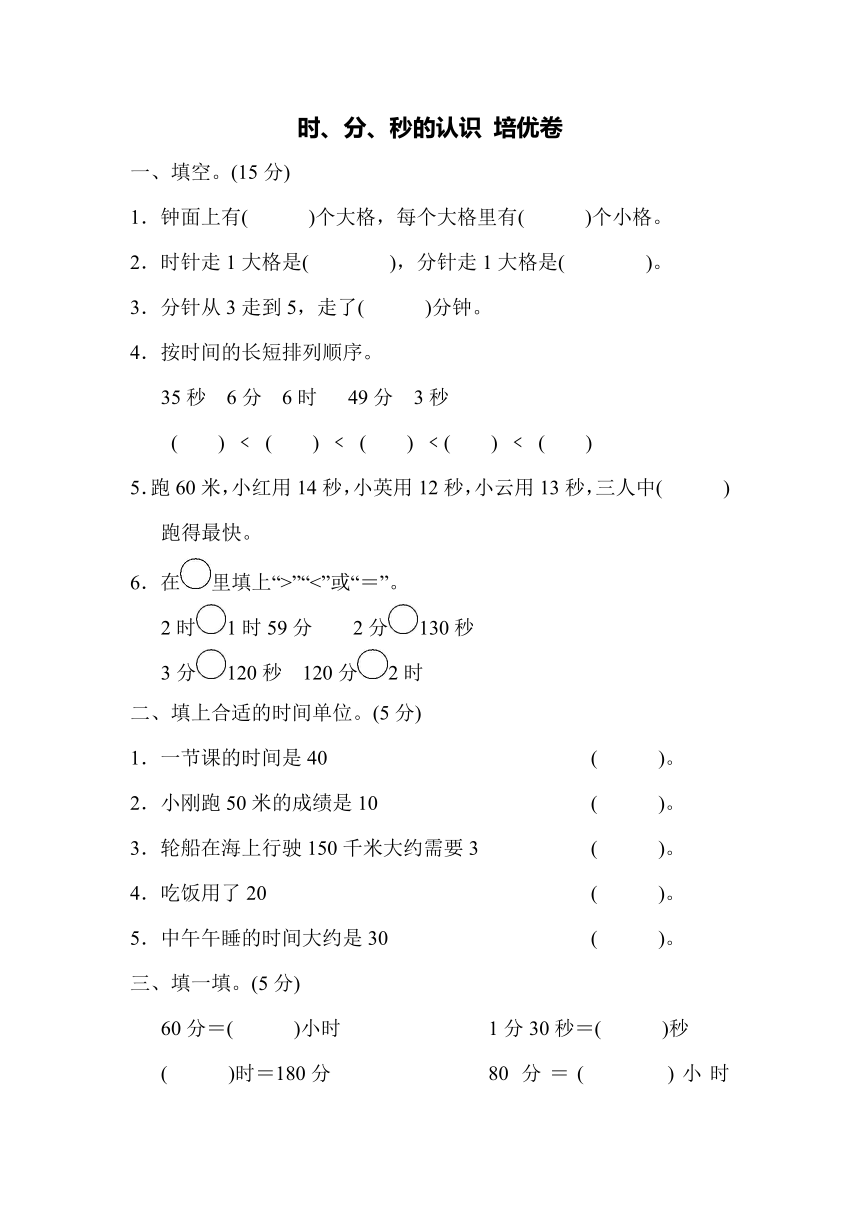 时、分、秒的认识 培优卷

一、填空。(15 分)

1．钟面上有(　　)个大格，每个大格里有(　　)个小格。

2．时针走 1 大格是(　　　)，分针走 1 大格是(　　　)。

3．分针从 3 走到 5，走了(　　)分钟。

4．按时间的长短排列顺序。

35 秒　6 分　6 时　49 分　3 秒

(　　) < (　　) < (　　) < (　　) < (　　)

5．跑 60 米，小红用 14 秒，小英用 12 秒，小云用 13 秒，三人中(　　)跑得最快。

6．在○里填上“>”“<”或“＝”。

2 时○1 时 59 分　　2 分○130 秒

3 分○120 秒　120 分○2 时

二、填上合适的时间单位。(5 分)

1．一节课的时间是 40　(　　)。

2．小刚跑 50 米的成绩是 10　(　　)。

3．轮船在海上行驶 150 千米大约需要 3　(　　)。

4．吃饭用了 20　(　　)。

5．中午午睡的时间大约是 30　(　　)。

三、填一填。(5 分)

60 分＝(　　)小时　　1 分 30 秒＝(　　)秒

(　　)时＝180 分　　80 分 ＝ (　　) 小 时